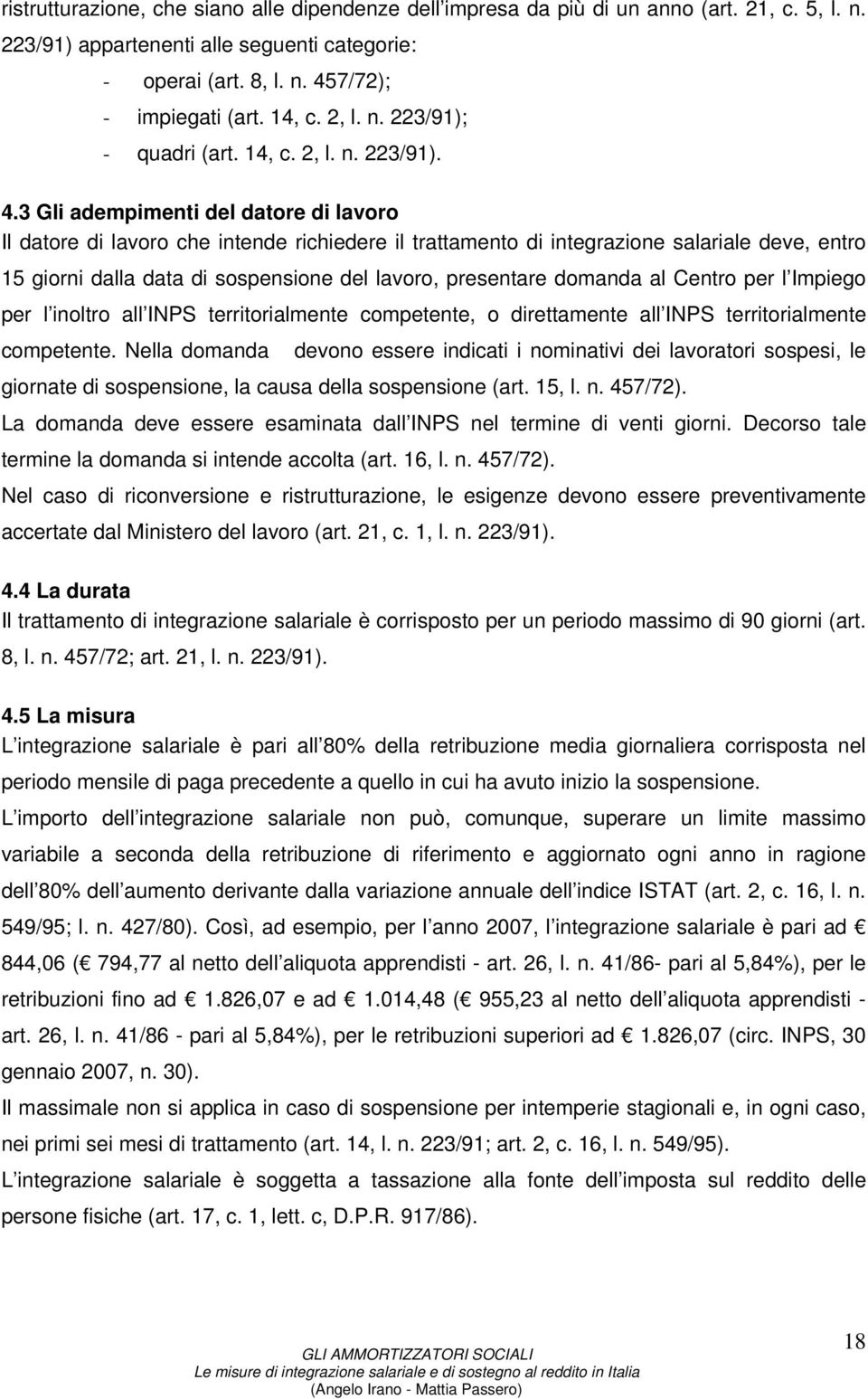 ristrutturazione, che siano alle dipendenze dell impresa da più di un anno (art. 21, c. 5, l. n. 223/91) appartenenti alle seguenti categorie:

- operai (art. 8, l. n. 457/72);
- impiegati (art. 14, c. 2, l. n. 223/91);
- quadri (art. 14, c. 2, l. n. 223/91).

4.3 Gli adempimenti del datore di lavoro
Il datore di lavoro che intende richiedere il trattamento di integrazione salariale deve, entro 15 giorni dalla data di sospensione del lavoro, presentare domanda al Centro per l Impiego per l inoltro all INPS territorialmente competente, o direttamente all INPS territorialmente competente. Nella domanda devono essere indicati i nominativi dei lavoratori sospesi, le giornate di sospensione, la causa della sospensione (art. 15, l. n. 457/72).
La domanda deve essere esaminata dall INPS nel termine di venti giorni. Decorso tale termine la domanda si intende accolta (art. 16, l. n. 457/72).
Nel caso di riconversione e ristrutturazione, le esigenze devono essere preventivamente accertate dal Ministero del lavoro (art. 21, c. 1, l. n. 223/91).

4.4 La durata
Il trattamento di integrazione salariale è corrisposto per un periodo massimo di 90 giorni (art. 8, l. n. 457/72; art. 21, l. n. 223/91).

4.5 La misura
L integrazione salariale è pari all 80% della retribuzione media giornaliera corrisposta nel periodo mensile di paga precedente a quello in cui ha avuto inizio la sospensione.
L importo dell integrazione salariale non può, comunque, superare un limite massimo variabile a seconda della retribuzione di riferimento e aggiornato ogni anno in ragione dell 80% dell aumento derivante dalla variazione annuale dell indice ISTAT (art. 2, c. 16, l. n. 549/95; l. n. 427/80). Così, ad esempio, per l anno 2007, l integrazione salariale è pari ad € 844,06 (€ 794,77 al netto dell aliquota apprendisti - art. 26, l. n. 41/86- pari al 5,84%), per le retribuzioni fino ad € 1.826,07 e ad € 1.014,48 (€ 955,23 al netto dell aliquota apprendisti - art. 26, l. n. 41/86 - pari al 5,84%), per le retribuzioni superiori ad € 1.826,07 (circ. INPS, 30 gennaio 2007, n. 30).
Il massimale non si applica in caso di sospensione per intemperie stagionali e, in ogni caso, nei primi sei mesi di trattamento (art. 14, l. n. 223/91; art. 2, c. 16, l. n. 549/95).
L integrazione salariale è soggetta a tassazione alla fonte dell imposta sul reddito delle persone fisiche (art. 17, c. 1, lett. c, D.P.R. 917/86).

GLI AMMORTIZZATORI SOCIALI
Le misure di integrazione salariale e di sostegno al reddito in Italia
(Angelo Irano - Mattia Passero)

18